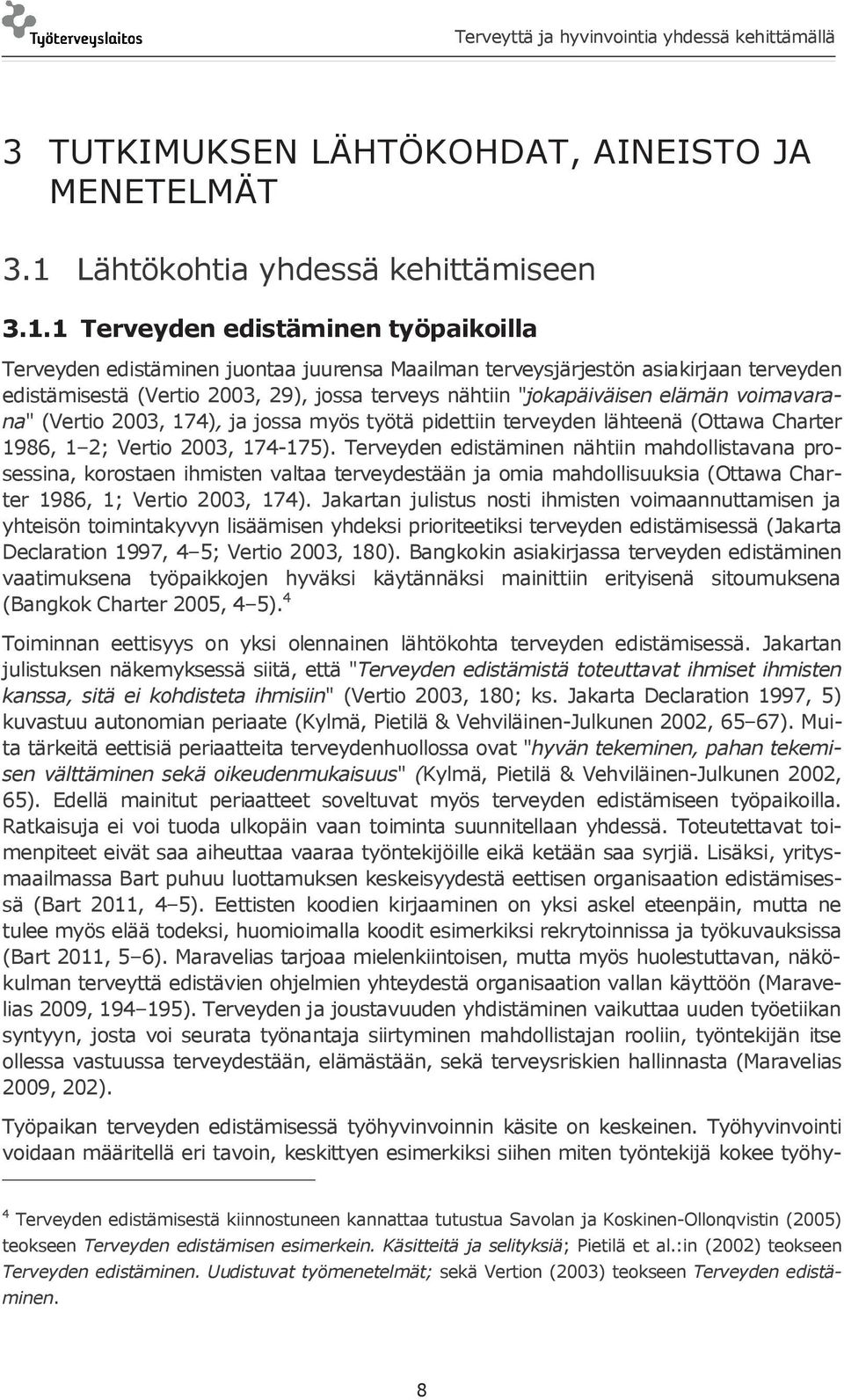 Työterveyslaitos

Terveyttä ja hyvinvointia yhdessä kehittämällä

3 TUTKIMUKSEN LÄHTÖKOHDAT, AINEISTO JA MENETELMÄT

3.1 Lähtökohtia yhdessä kehittämiseen

3.1.1 Terveyden edistäminen työpaikoilla

Terveyden edistäminen juontaa juurensa Maailman terveysjärjestön asiakirjaan terveyden edistämisestä (Vertio 2003, 29), jossa terveys nähtiin "jokapäiväisen elämän voimavarana" (Vertio 2003, 174), ja jossa myös työtä pidettiin terveyden lähteenä (Ottawa Charter 1986, 1–2; Vertio 2003, 174-175). Terveyden edistäminen nähtiin mahdollistavana prosessina, korostaen ihmisten valtaa terveydestään ja omia mahdollisuuksia (Ottawa Charter 1986, 1; Vertio 2003, 174). Jakartan julistus nosti ihmisten voimaannuttamisen ja yhteisön toimintakyvyn lisäämisen yhdeksi prioriteetiksi terveyden edistämisessä (Jakarta Declaration 1997, 4–5; Vertio 2003, 180). Bangkokin asiakirjassa terveyden edistäminen vaatimuksena työpaikkojen hyväksi käytännäksi mainittiin erityisenä sitoumuksena (Bangkok Charter 2005, 4–5).$^4$

Toiminnan eettisyys on yksi olennainen lähtökohta terveyden edistämisessä. Jakartan julistuksen näkemyksessä siitä, että "Terveyden edistämistä toteuttavat ihmiset ihmisten kanssa, sitä ei kohdisteta ihmisiin" (Vertio 2003, 180; ks. Jakarta Declaration 1997, 5) kuvastuu autonomian periaate (Kylmä, Pietilä & Vehviläinen-Julkunen 2002, 65–67). Muita tärkeitä eettisiä periaatteita terveydenhuollossa ovat "hyvän tekeminen, pahan tekemisen välttäminen sekä oikeudenmukaisuus" (Kylmä, Pietilä & Vehviläinen-Julkunen 2002, 65). Edellä mainitut periaatteet soveltuvat myös terveyden edistämiseen työpaikoilla. Ratkaisuja ei voi tuoda ulkopäin vaan toiminta suunnitellaan yhdessä. Toteutettavat toimenpiteet eivät saa aiheuttaa vaaraa työntekijöille eikä ketään saa syrjiä. Lisäksi, yritysmaailmassa Bart puhuu luottamuksen keskeisyydestä eettisen organisaation edistämisessä (Bart 2011, 4–5). Eettisten koodien kirjaaminen on yksi askel eteenpäin, mutta ne tulee myös elää todeksi, huomioimalla koodit esimerkiksi rekrytoinnissa ja työkuvauksissa (Bart 2011, 5–6). Maravelias tarjoaa mielenkiintoisen, mutta myös huolestuttavan, näkökulman terveyttä edistävien ohjelmien yhteydestä organisaation vallan käyttöön (Maravelias 2009, 194–195). Terveyden ja joustavuuden yhdistäminen vaikuttaa uuden työetiikan syntyyn, josta voi seurata työnantaja siirtyminen mahdollistajan rooliin, työntekijän itse ollessa vastuussa terveydestään, elämästään, sekä terveysriskien hallinnasta (Maravelias 2009, 202).

Työpaikan terveyden edistämisessä työhyvinvoinnin käsite on keskeinen. Työhyvinvointi voidaan määritellä eri tavoin, keskittyen esimerkiksi siihen miten työntekijä kokee työhy-

$^4$ Terveyden edistämisestä kiinnostuneen kannattaa tutustua Savolan ja Koskinen-Ollonqvistin (2005) teokseen Terveyden edistämisen esimerkein. Käsitteitä ja selityksiä; Pietilä et al.:in (2002) teokseen Terveyden edistäminen. Uudistuvat työmenetelmät; sekä Vertion (2003) teokseen Terveyden edistäminen.

8